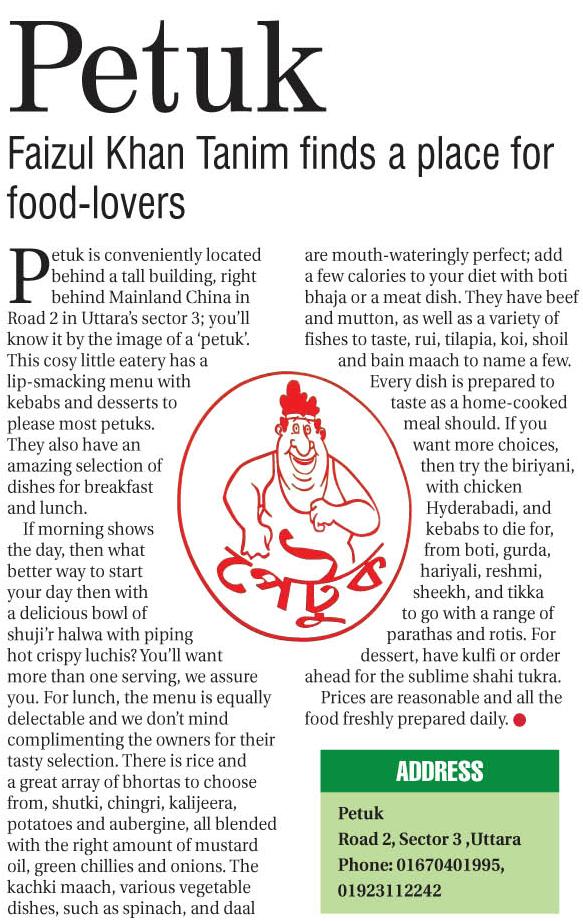 Petuk

Faizul Khan Tanim finds a place for food-lovers

Petuk is conveniently located behind a tall building, right behind Mainland China in Road 2 in Uttara's sector 3; you'll know it by the image of a 'petuk'. This cosy little eatery has a lip-smacking menu with kebabs and desserts to please most petuks. They also have an amazing selection of dishes for breakfast and lunch.

If morning shows the day, then what better way to start your day then with a delicious bowl of shuji'r halwa with piping hot crispy luchis? You'll want more than one serving, we assure you. For lunch, the menu is equally delectable and we don't mind complimenting the owners for their tasty selection. There is rice and a great array of bhortas to choose from, shutki, chingri, kalijeera, potatoes and aubergine, all blended with the right amount of mustard oil, green chillies and onions. The kachki maach, various vegetable dishes, such as spinach, and daal are mouth-wateringly perfect; add a few calories to your diet with boti bhaja or a meat dish. They have beef and mutton, as well as a variety of fishes to taste, rui, tilapia, koi, shoil and bain maach to name a few. Every dish is prepared to taste as a home-cooked meal should. If you want more choices, then try the biriyani, with chicken Hyderabadi, and kebabs to die for, from boti, gurda, hariyali, reshmi, sheekh, and tikka to go with a range of parathas and rotis. For dessert, have kulfi or order ahead for the sublime shahi tukra.

Prices are reasonable and all the food freshly prepared daily.

পেটুক

ADDRESS

Petuk
Road 2, Sector 3 ,Uttara
Phone: 01670401995, 01923112242